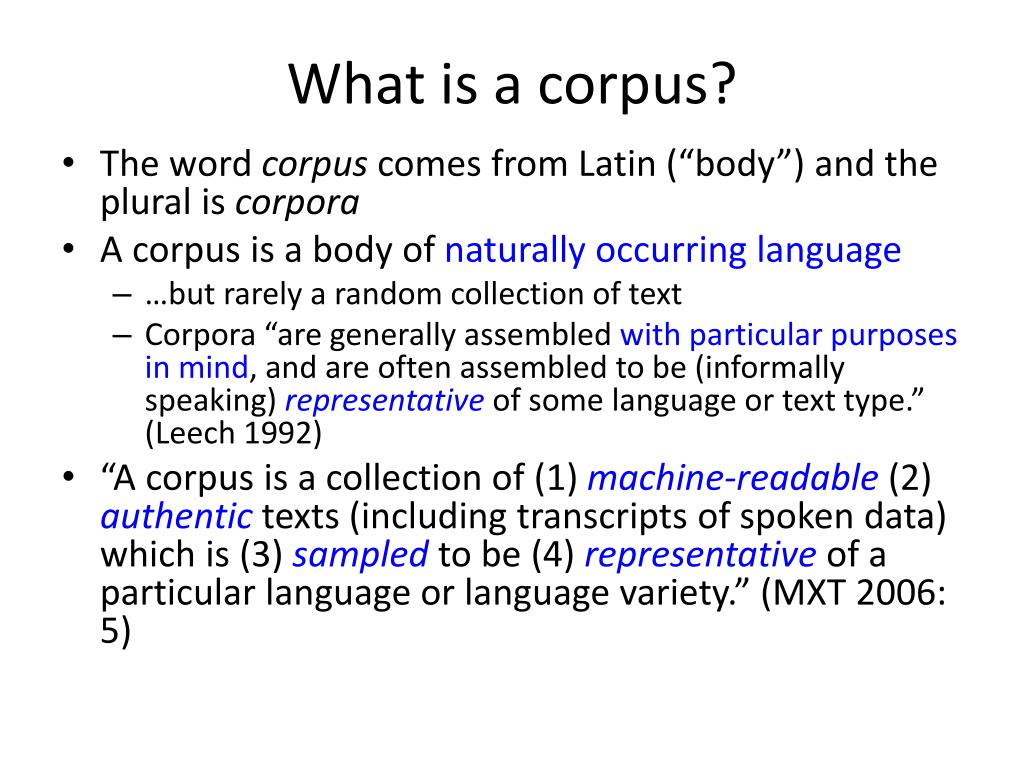 What is a corpus?

• The word corpus comes from Latin (“body”) and the plural is corpora
• A corpus is a body of naturally occurring language
  – …but rarely a random collection of text
  – Corpora “are generally assembled with particular purposes in mind, and are often assembled to be (informally speaking) representative of some language or text type.” (Leech 1992)
• “A corpus is a collection of (1) machine-readable (2) authentic texts (including transcripts of spoken data) which is (3) sampled to be (4) representative of a particular language or language variety.” (MXT 2006: 5)